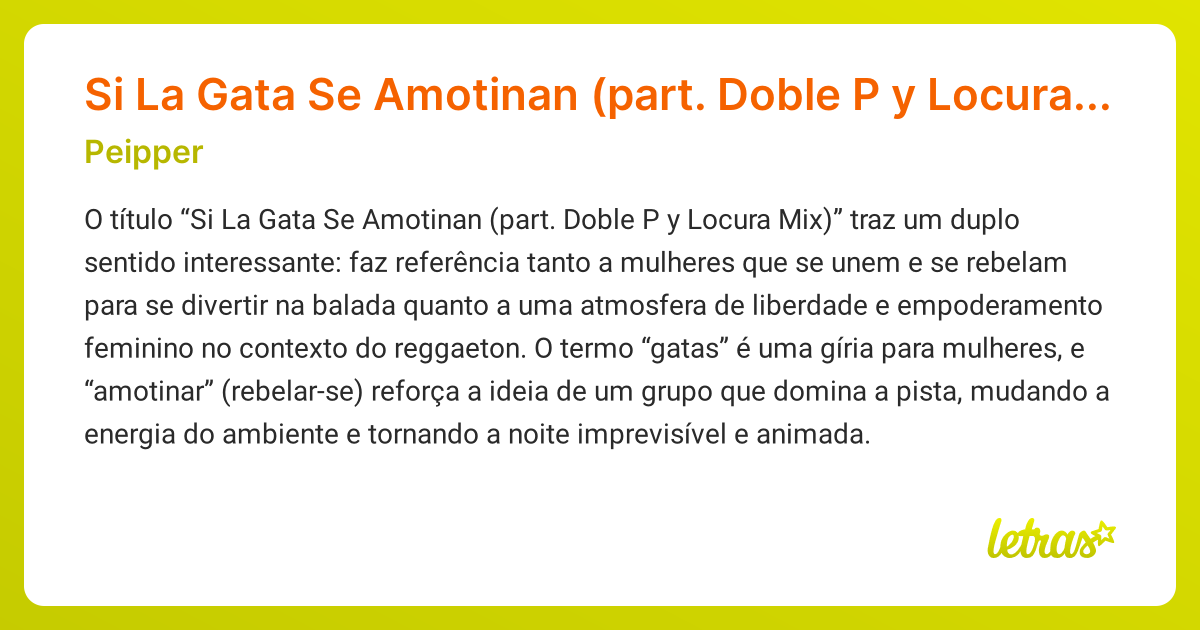 Si La Gata Se Amotinan (part. Doble P y Locura...

Peipper

O título “Si La Gata Se Amotinan (part. Doble P y Locura Mix)” traz um duplo sentido interessante: faz referência tanto a mulheres que se unem e se rebelam para se divertir na balada quanto a uma atmosfera de liberdade e empoderamento feminino no contexto do reggaeton. O termo “gatas” é uma gíria para mulheres, e “amotinar” (rebelar-se) reforça a ideia de um grupo que domina a pista, mudando a energia do ambiente e tornando a noite imprevisível e animada.

letras